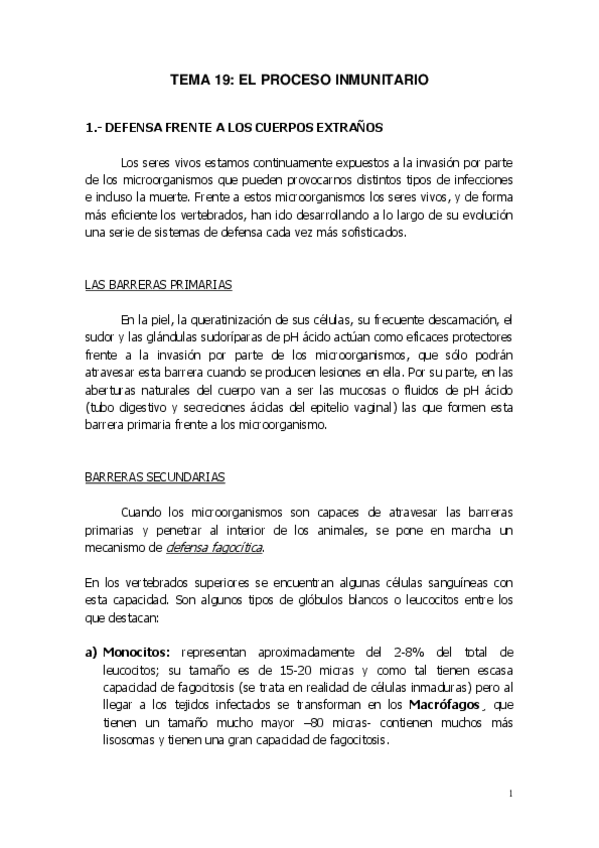 TEMA 19: EL PROCESO INMUNITARIO

1.- DEFENSA FRENTE A LOS CUERPOS EXTRAÑOS

Los seres vivos estamos continuamente expuestos a la invasión por parte de los microorganismos que pueden provocarnos distintos tipos de infecciones e incluso la muerte. Frente a estos microorganismos los seres vivos, y de forma más eficiente los vertebrados, han ido desarrollando a lo largo de su evolución una serie de sistemas de defensa cada vez más sofisticados.

LAS BARRERAS PRIMARIAS

En la piel, la queratinización de sus células, su frecuente descamación, el sudor y las glándulas sudoríparas de pH ácido actúan como eficaces protectores frente a la invasión por parte de los microorganismos, que sólo podrán atravesar esta barrera cuando se producen lesiones en ella. Por su parte, en las aberturas naturales del cuerpo van a ser las mucosas o fluidos de pH ácido (tubo digestivo y secreciones ácidas del epitelio vaginal) las que formen esta barrera primaria frente a los microorganismo.

BARRERAS SECUNDARIAS

Cuando los microorganismos son capaces de atravesar las barreras primarias y penetrar al interior de los animales, se pone en marcha un mecanismo de defensa fagocítica.

En los vertebrados superiores se encuentran algunas células sanguíneas con esta capacidad. Son algunos tipos de glóbulos blancos o leucocitos entre los que destacan:

a) Monocitos: representan aproximadamente del 2-8% del total de leucocitos; su tamaño es de 15-20 micras y como tal tienen escasa capacidad de fagocitosis (se trata en realidad de células inmaduras) pero al llegar a los tejidos infectados se transforman en los Macrófagos, que tienen un tamaño mucho mayor –80 micras- contienen muchos más lisosomas y tienen una gran capacidad de fagocitosis.

1